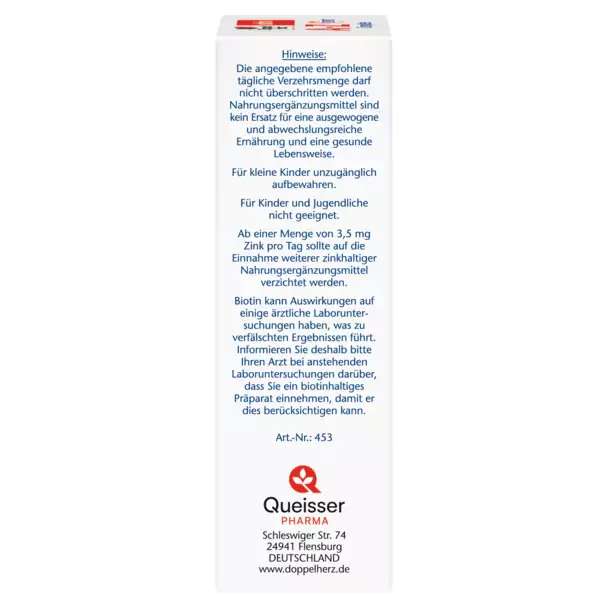 Hinweise:
Die angegebene empfohlene tägliche Verzehrsmenge darf nicht überschritten werden. Nahrungsergänzungsmittel sind kein Ersatz für eine ausgewogene und abwechslungsreiche Ernährung und eine gesunde Lebensweise.

Für kleine Kinder unzugänglich aufbewahren.

Für Kinder und Jugendliche nicht geeignet.

Ab einer Menge von 3,5 mg Zink pro Tag sollte auf die Einnahme weiterer zinkhaltiger Nahrungsergänzungsmittel verzichtet werden.

Biotin kann Auswirkungen auf einige ärztliche Laboruntersuchungen haben, was zu verfälschten Ergebnissen führt. Informieren Sie deshalb bitte Ihren Arzt bei anstehenden Laboruntersuchungen darüber, dass Sie ein biotinhaltiges Präparat einnehmen, damit er dies berücksichtigen kann.

Art.-Nr.: 453

Queisser
PHARMA
Schleswiger Str. 74
24941 Flensburg
DEUTSCHLAND
www.doppelherz.de